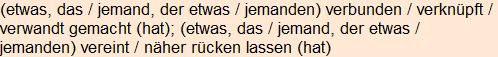 (etwas, das / jemand, der etwas / jemanden) verbunden / verknüpft / verwandt gemacht (hat); (etwas, das / jemand, der etwas / jemanden) vereint / näher rücken lassen (hat)